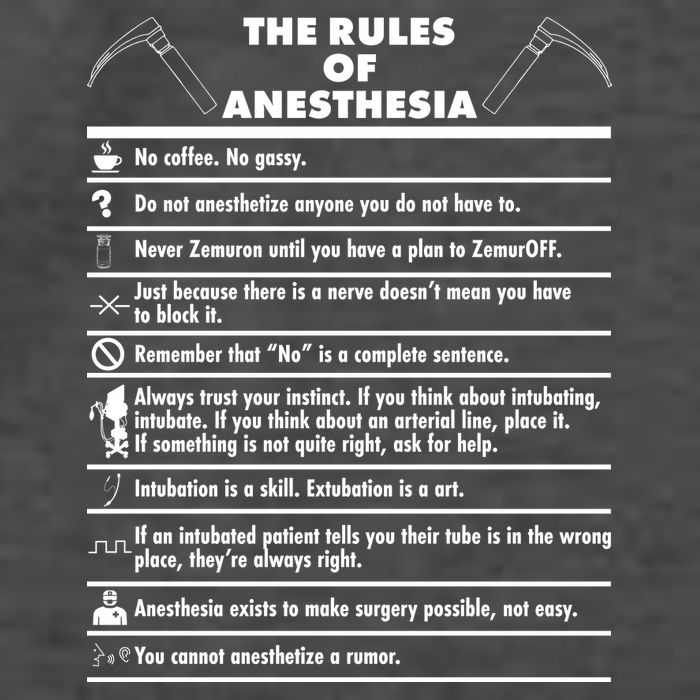 THE RULES OF ANESTHESIA

No coffee. No gassy.

Do not anesthetize anyone you do not have to.

Never Zemuron until you have a plan to ZemurOFF.

Just because there is a nerve doesn't mean you have to block it.

Remember that "No" is a complete sentence.

Always trust your instinct. If you think about intubating, intubate. If you think about an arterial line, place it. If something is not quite right, ask for help.

Intubation is a skill. Extubation is a art.

If an intubated patient tells you their tube is in the wrong place, they're always right.

Anesthesia exists to make surgery possible, not easy.

You cannot anesthetize a rumor.